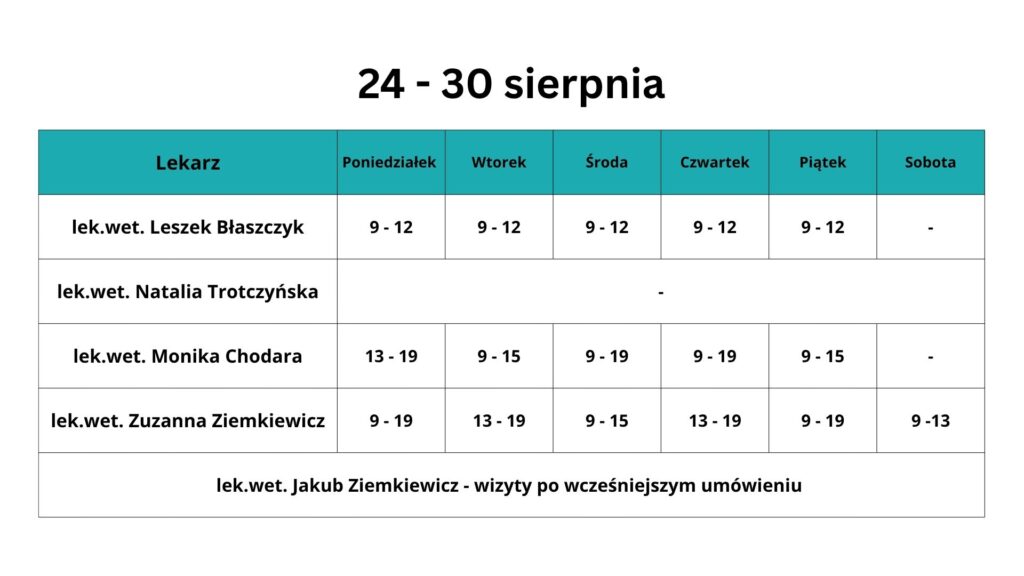 24 - 30 sierpnia

| Lekarz | Poniedziałek | Wtorek | Środa | Czwartek | Piątek | Sobota |
|---|---|---|---|---|---|---|
| lek.wet. Leszek Błaszczyk | 9 - 12 | 9 - 12 | 9 - 12 | 9 - 12 | 9 - 12 | - |
| lek.wet. Natalia Trotczyńska | - | | | | | |
| lek.wet. Monika Chodara | 13 - 19 | 9 - 15 | 9 - 19 | 9 - 19 | 9 - 15 | - |
| lek.wet. Zuzanna Ziemkiewicz | 9 - 19 | 13 - 19 | 9 - 15 | 13 - 19 | 9 - 19 | 9 -13 |
| lek.wet. Jakub Ziemkiewicz - wizyty po wcześniejszym umówieniu | | | | | | |